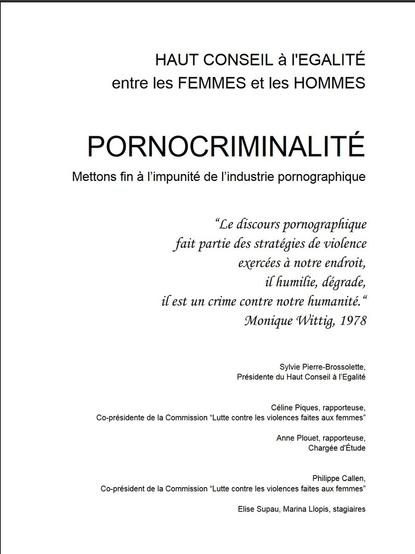 HAUT CONSEIL à l'EGALITÉ
entre les FEMMES et les HOMMES

PORNOCRIMINALITÉ

Mettons fin à l'impunité de l'industrie pornographique

"Le discours pornographique
fait partie des stratégies de violence
exercées à notre endroit,
il humilie, dégrade,
il est un crime contre notre humanité."
Monique Wittig, 1978

Sylvie Pierre-Brossolette,
Présidente du Haut Conseil à l'Egalité

Céline Piques, rapporteuse,
Co-présidente de la Commission "Lutte contre les violences faites aux femmes"

Anne Plouet, rapporteuse,
Chargée d'Étude

Philippe Callen,
Co-président de la Commission "Lutte contre les violences faites aux femmes"

Elise Supau, Marina Llopis, stagiaires